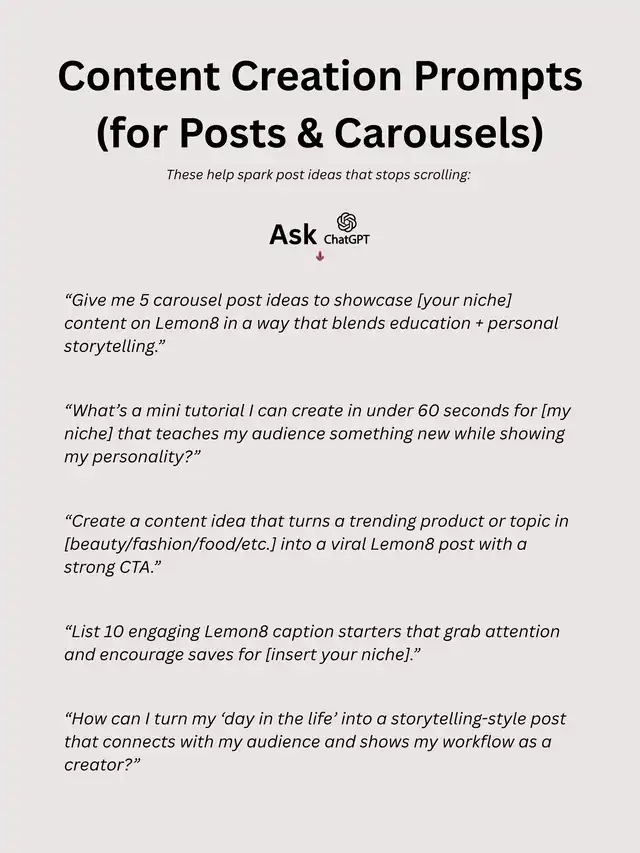 Content Creation Prompts (for Posts & Carousels)

These help spark post ideas that stops scrolling:

Ask ChatGPT

“Give me 5 carousel post ideas to showcase [your niche] content on Lemon8 in a way that blends education + personal storytelling.”

“What’s a mini tutorial I can create in under 60 seconds for [my niche] that teaches my audience something new while showing my personality?”

“Create a content idea that turns a trending product or topic in [beauty/fashion/food/etc.] into a viral Lemon8 post with a strong CTA.”

“List 10 engaging Lemon8 caption starters that grab attention and encourage saves for [insert your niche].”

“How can I turn my ‘day in the life’ into a storytelling-style post that connects with my audience and shows my workflow as a creator?”